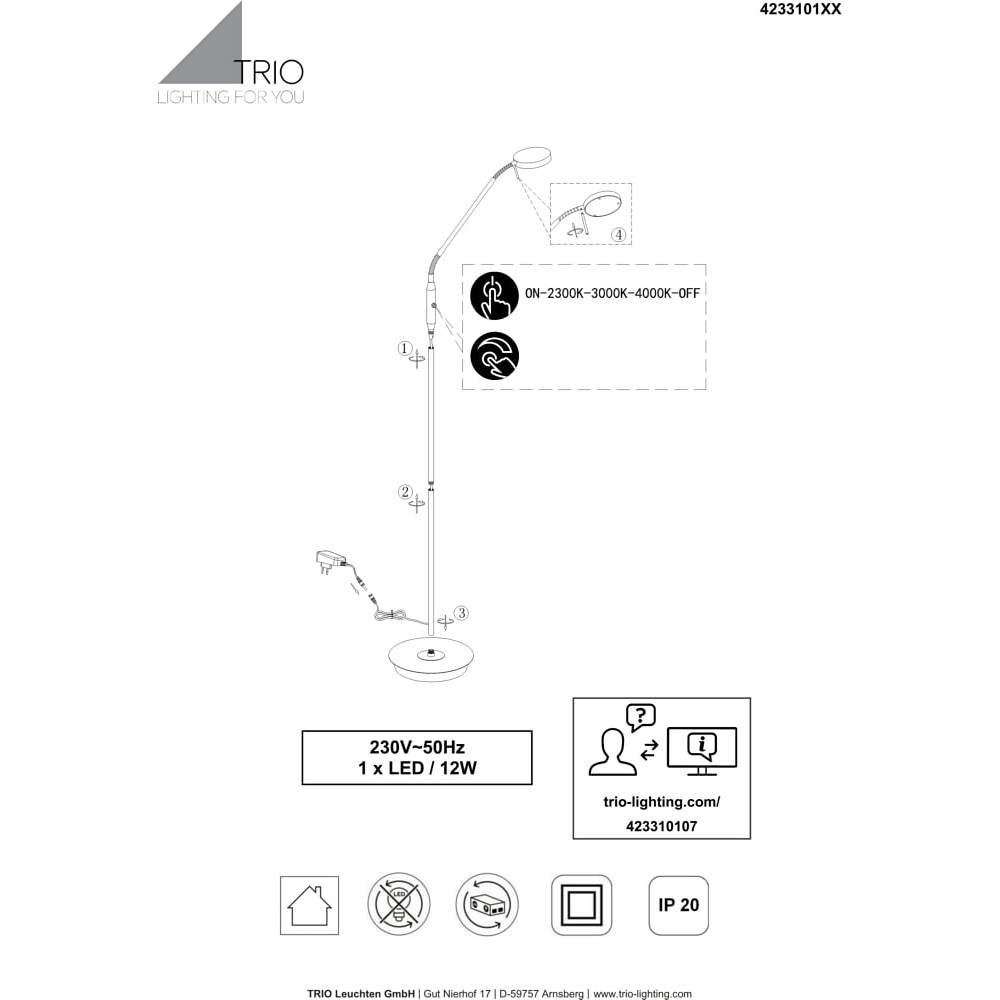 4233101XX

TRIO
LIGHTING FOR YOU

④

ON-2300K-3000K-4000K-OFF

①

②

③

230V~50Hz
1 x LED / 12W

?

i

trio-lighting.com/
423310107

LED

IP 20

TRIO Leuchten GmbH | Gut Nierhof 17 | D-59757 Arnsberg | www.trio-lighting.com